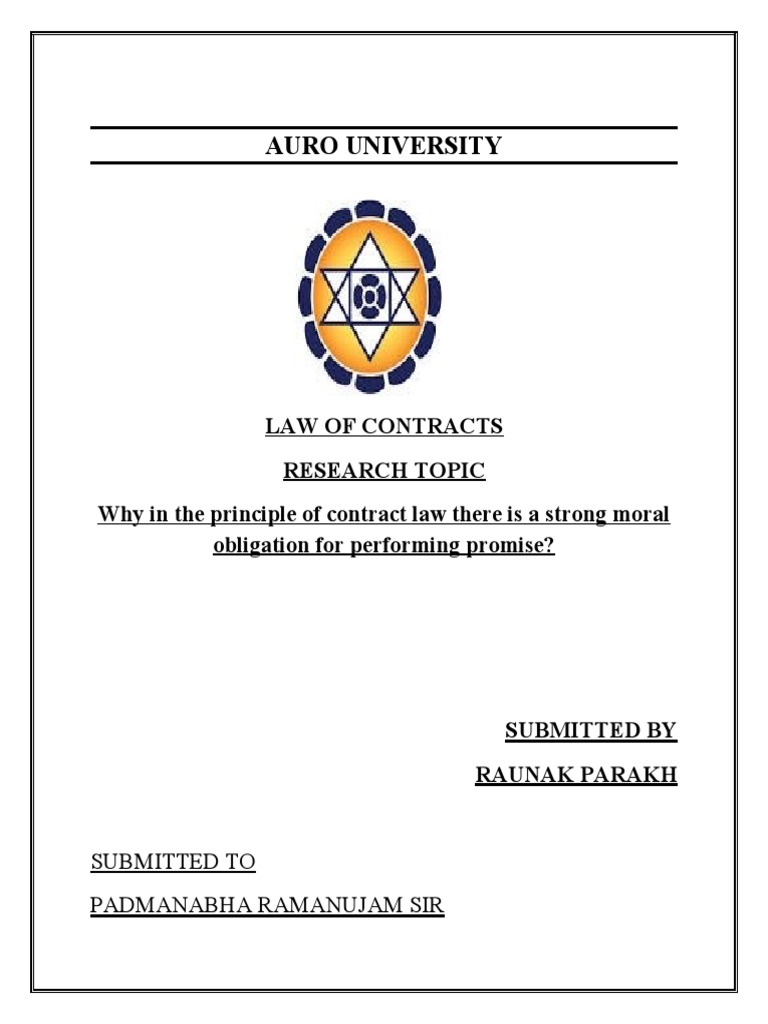 AURO UNIVERSITY

LAW OF CONTRACTS

RESEARCH TOPIC

Why in the principle of contract law there is a strong moral obligation for performing promise?

SUBMITTED BY

RAUNAK PARAKH

SUBMITTED TO

PADMANABHA RAMANUJAM SIR